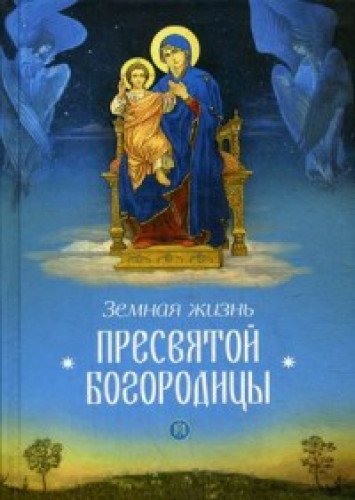 Земная жизнь
ПРЕСВЯТОЙ
БОГОРОДИЦЫ